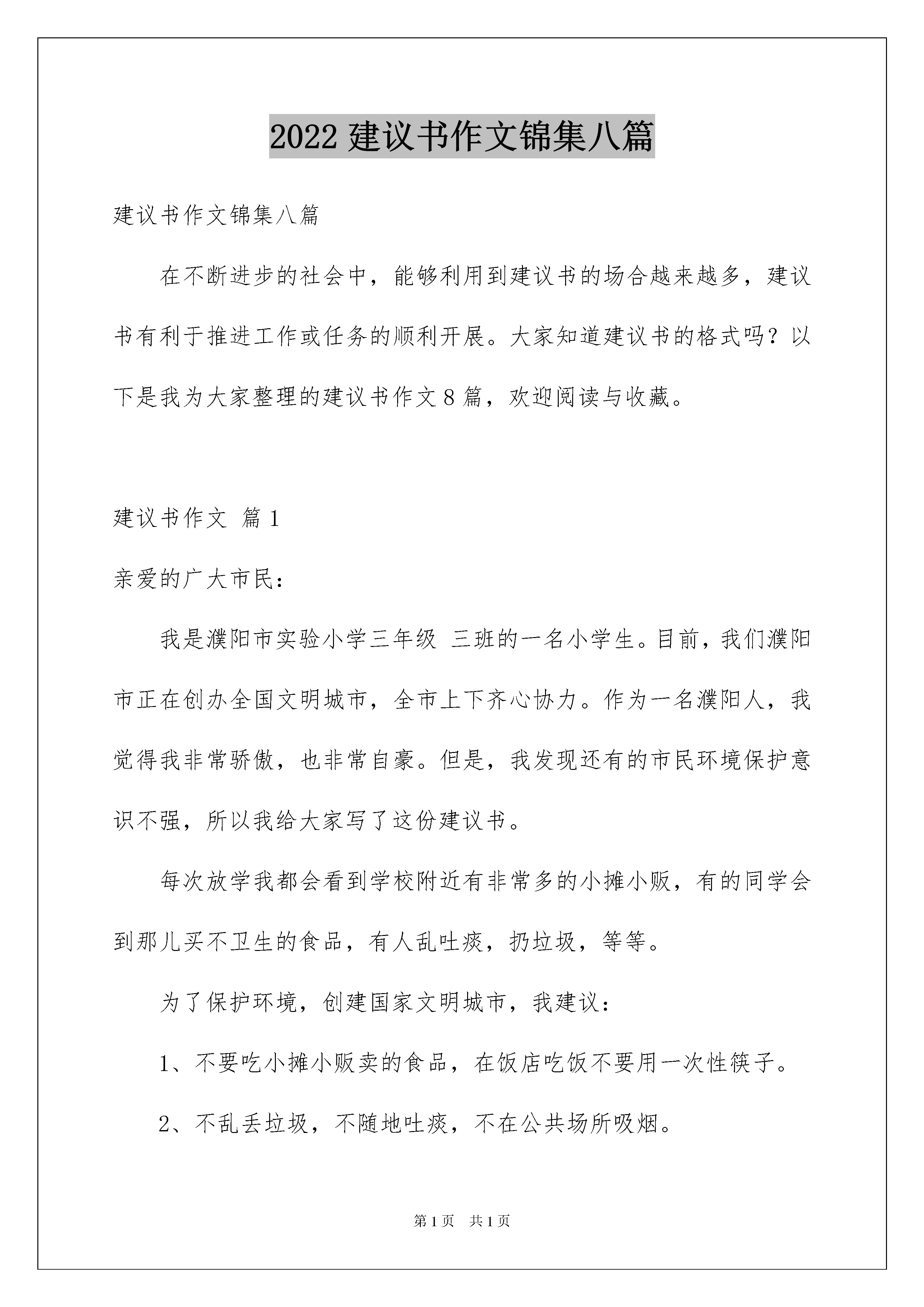 2022 建议书作文锦集八篇

建议书作文锦集八篇

在不断进步的社会中，能够利用到建议书的场合越来越多，建议书有利于推进工作或任务的顺利开展。大家知道建议书的格式吗？以下是我为大家整理的建议书作文 8 篇，欢迎阅读与收藏。

建议书作文 篇 1

亲爱的广大市民：

我是濮阳市实验小学三年级 三班的一名小学生。目前，我们濮阳市正在创办全国文明城市，全市上下齐心协力。作为一名濮阳人，我觉得我非常骄傲，也非常自豪。但是，我发现还有的市民环境保护意识不强，所以我给大家写了这份建议书。

每次放学我都会看到学校附近有非常多的小摊小贩，有的同学会到那儿买不卫生的食品，有人乱吐痰，扔垃圾，等等。

为了保护环境，创建国家文明城市，我建议：

1、不要吃小摊小贩卖的食品，在饭店吃饭不要用一次性筷子。

2、不乱丢垃圾，不随地吐痰，不在公共场所吸烟。

第 1 页　共 1 页